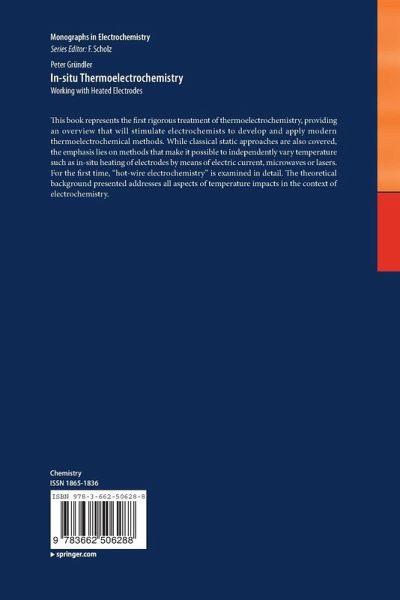 Monographs in Electrochemistry
Series Editor: F. Scholz

Peter Gründler
In-situ Thermoelectrochemistry
Working with Heated Electrodes

This book represents the first rigorous treatment of thermoelectrochemistry, providing an overview that will stimulate electrochemists to develop and apply modern thermoelectrochemical methods. While classical static approaches are also covered, the emphasis lies on methods that make it possible to independently vary temperature such as in-situ heating of electrodes by means of electric current, microwaves or lasers. For the first time, "hot-wire electrochemistry" is examined in detail. The theoretical background presented addresses all aspects of temperature impacts in the context of electrochemistry.

Chemistry
ISSN 1865-1836

ISBN 978-3-662-50628-8

9 783662 506288

▸ springer.com